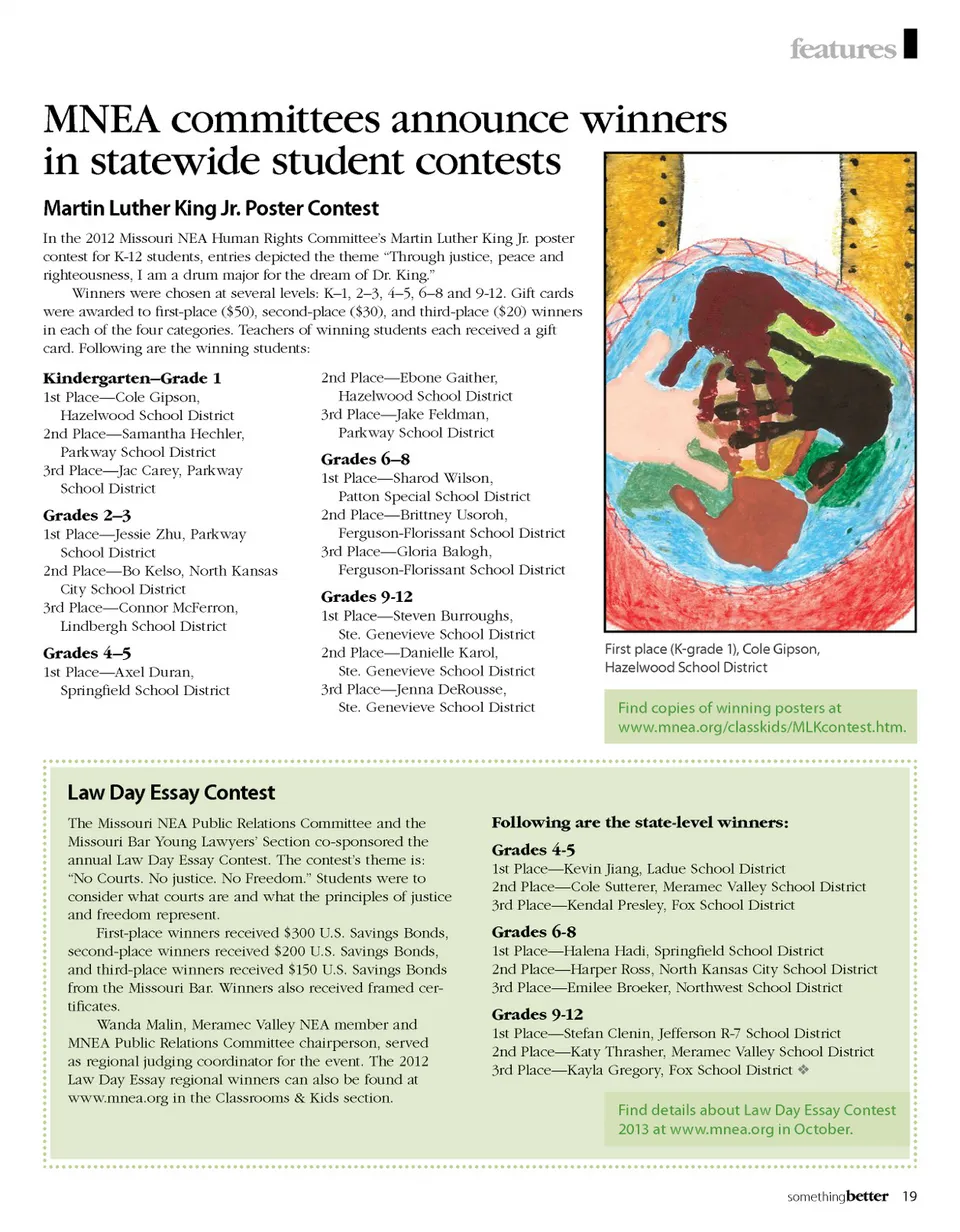 features

MNEA committees announce winners in statewide student contests

Martin Luther King Jr. Poster Contest

In the 2012 Missouri NEA Human Rights Committee's Martin Luther King Jr. poster contest for K-12 students, entries depicted the theme "Through justice, peace and righteousness, I am a drum major for the dream of Dr. King."

Winners were chosen at several levels: K–1, 2–3, 4–5, 6–8 and 9-12. Gift cards were awarded to first-place ($50), second-place ($30), and third-place ($20) winners in each of the four categories. Teachers of winning students each received a gift card. Following are the winning students:

Kindergarten–Grade 1
1st Place—Cole Gipson, Hazelwood School District
2nd Place—Samantha Hechler, Parkway School District
3rd Place—Jac Carey, Parkway School District

Grades 2–3
1st Place—Jessie Zhu, Parkway School District
2nd Place—Bo Kelso, North Kansas City School District
3rd Place—Connor McFerron, Lindbergh School District

Grades 4–5
1st Place—Axel Duran, Springfield School District
2nd Place—Ebone Gaither, Hazelwood School District
3rd Place—Jake Feldman, Parkway School District

Grades 6–8
1st Place—Sharod Wilson, Patton Special School District
2nd Place—Brittney Usoroh, Ferguson-Florissant School District
3rd Place—Gloria Balogh, Ferguson-Florissant School District

Grades 9-12
1st Place—Steven Burroughs, Ste. Genevieve School District
2nd Place—Danielle Karol, Ste. Genevieve School District
3rd Place—Jenna DeRousse, Ste. Genevieve School District

First place (K-grade 1), Cole Gipson, Hazelwood School District

Find copies of winning posters at www.mnea.org/classkids/MLKcontest.htm.

Law Day Essay Contest

The Missouri NEA Public Relations Committee and the Missouri Bar Young Lawyers' Section co-sponsored the annual Law Day Essay Contest. The contest's theme is: "No Courts. No justice. No Freedom." Students were to consider what courts are and what the principles of justice and freedom represent.

First-place winners received $300 U.S. Savings Bonds, second-place winners received $200 U.S. Savings Bonds, and third-place winners received $150 U.S. Savings Bonds from the Missouri Bar. Winners also received framed certificates.

Wanda Malin, Meramec Valley NEA member and MNEA Public Relations Committee chairperson, served as regional judging coordinator for the event. The 2012 Law Day Essay regional winners can also be found at www.mnea.org in the Classrooms & Kids section.

Following are the state-level winners:

Grades 4-5
1st Place—Kevin Jiang, Ladue School District
2nd Place—Cole Sutterer, Meramec Valley School District
3rd Place—Kendal Presley, Fox School District

Grades 6-8
1st Place—Halena Hadi, Springfield School District
2nd Place—Harper Ross, North Kansas City School District
3rd Place—Emilee Broeker, Northwest School District

Grades 9-12
1st Place—Stefan Clenin, Jefferson R-7 School District
2nd Place—Katy Thrasher, Meramec Valley School District
3rd Place—Kayla Gregory, Fox School District ❖

Find details about Law Day Essay Contest 2013 at www.mnea.org in October.

somethingbetter 19